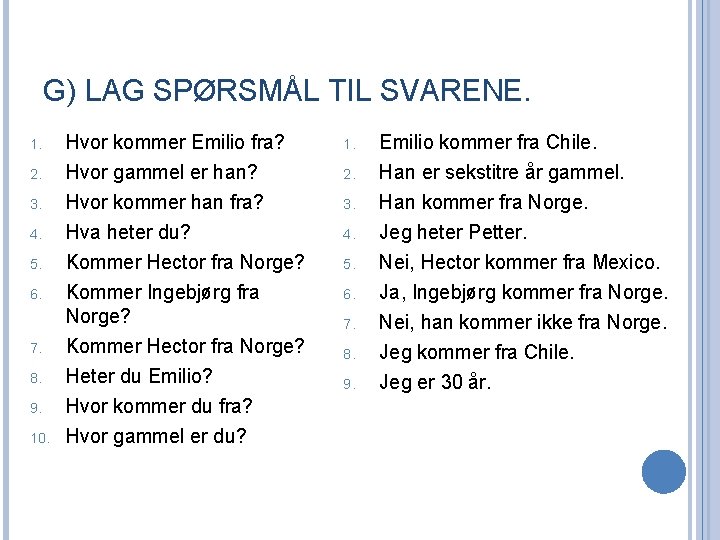 G) LAG SPØRSMÅL TIL SVARENE.

1. Hvor kommer Emilio fra?
2. Hvor gammel er han?
3. Hvor kommer han fra?
4. Hva heter du?
5. Kommer Hector fra Norge?
6. Kommer Ingebjørg fra Norge?
7. Kommer Hector fra Norge?
8. Heter du Emilio?
9. Hvor kommer du fra?
10. Hvor gammel er du?

1. Emilio kommer fra Chile.
2. Han er sekstitre år gammel.
3. Han kommer fra Norge.
4. Jeg heter Petter.
5. Nei, Hector kommer fra Mexico.
6. Ja, Ingebjørg kommer fra Norge.
7. Nei, han kommer ikke fra Norge.
8. Jeg kommer fra Chile.
9. Jeg er 30 år.